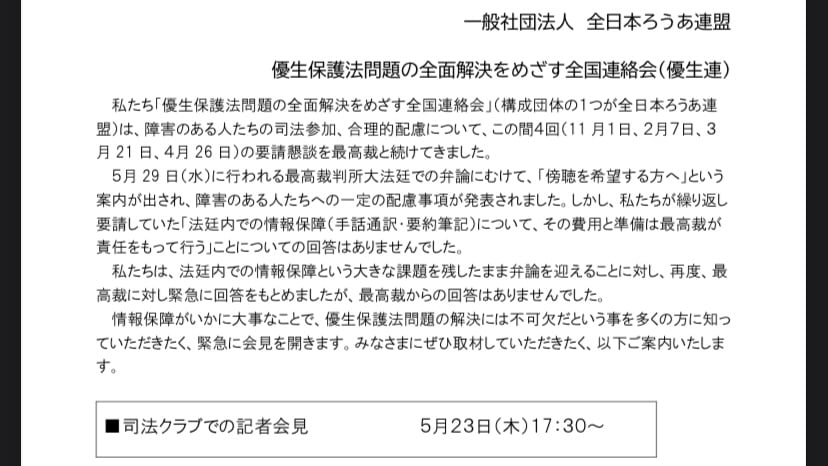 一般社団法人 全日本ろうあ連盟

優生保護法問題の全面解決をめざす全国連絡会(優生連)

私たち「優生保護法問題の全面解決をめざす全国連絡会」(構成団体の1つが全日本ろうあ連盟)は、障害のある人たちの司法参加、合理的配慮について、この間4回(11月1日、2月7日、3月21日、4月26日)の要請懇談を最高裁と続けてきました。

5月29日(水)に行われる最高裁判所大法廷での弁論にむけて、「傍聴を希望する方へ」という案内が出され、障害のある人たちへの一定の配慮事項が発表されました。しかし、私たちが繰り返し要請していた「法廷内での情報保障(手話通訳・要約筆記)について、その費用と準備は最高裁が責任をもって行う」ことについての回答はありませんでした。

私たちは、法廷内での情報保障という大きな課題を残したまま弁論を迎えることに対し、再度、最高裁に対し緊急に回答をもとめましたが、最高裁からの回答はありませんでした。

情報保障がいかに大事なことで、優生保護法問題の解決には不可欠だという事を多くの方に知っていただきたく、緊急に会見を開きます。みなさまにぜひ取材していただきたく、以下ご案内いたします。

■司法クラブでの記者会見 5月23日(木)17:30～